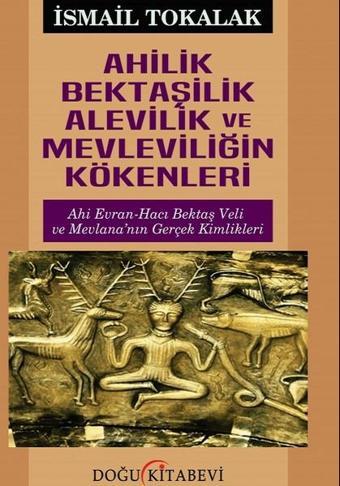 İSMAİL TOKALAK

AHİLİK BEKTAŞİLİK ALEVİLİK VE MEVLEVİLİĞİN KÖKENLERİ

Ahi Evran-Hacı Bektaş Veli ve Mevlana'nın Gerçek Kimlikleri

DOĞU KİTABEVİ